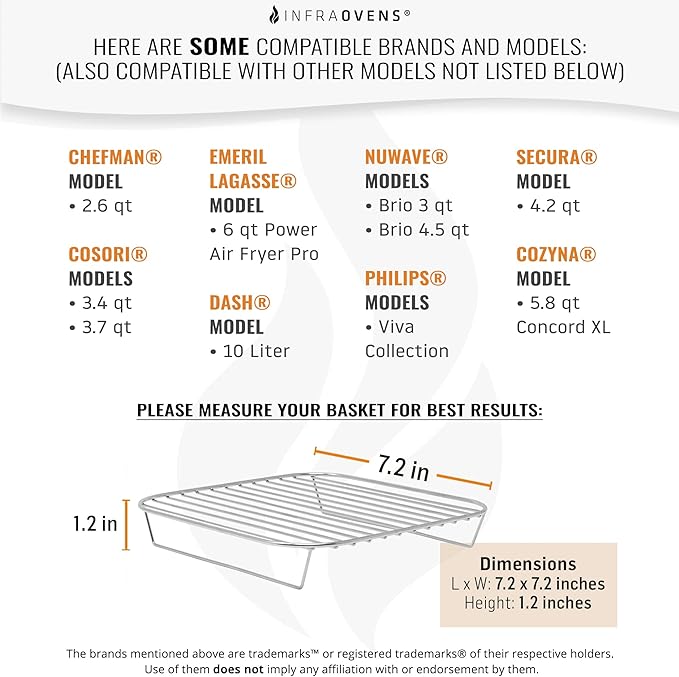 INFRAOVENS®

HERE ARE SOME COMPATIBLE BRANDS AND MODELS:
(ALSO COMPATIBLE WITH OTHER MODELS NOT LISTED BELOW)

CHEFMAN®
MODEL
• 2.6 qt

COSORI®
MODELS
• 3.4 qt
• 3.7 qt

EMERIL LAGASSE®
MODEL
• 6 qt Power Air Fryer Pro

DASH®
MODEL
• 10 Liter

NUWAVE®
MODELS
• Brio 3 qt
• Brio 4.5 qt

PHILIPS®
MODELS
• Viva Collection

SECURA®
MODEL
• 4.2 qt

COZYNA®
MODEL
• 5.8 qt Concord XL

PLEASE MEASURE YOUR BASKET FOR BEST RESULTS:

7.2 in

1.2 in

Dimensions
L x W: 7.2 x 7.2 inches
Height: 1.2 inches

The brands mentioned above are trademarks™ or registered trademarks® of their respective holders. Use of them does not imply any affiliation with or endorsement by them.